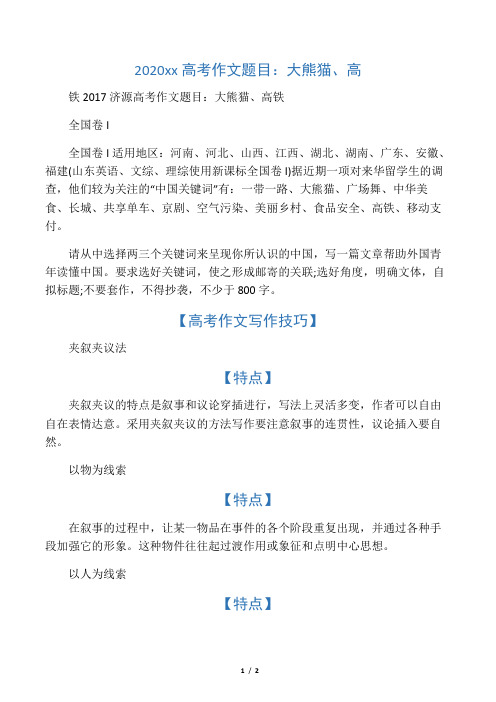 2020xx 高考作文题目：大熊猫、高

铁 2017 济源高考作文题目：大熊猫、高铁

全国卷 I

全国卷 I 适用地区：河南、河北、山西、江西、湖北、湖南、广东、安徽、福建(山东英语、文综、理综使用新课标全国卷 I)据近期一项对来华留学生的调查，他们较为关注的“中国关键词”有：一带一路、大熊猫、广场舞、中华美食、长城、共享单车、京剧、空气污染、美丽乡村、食品安全、高铁、移动支付。

请从中选择两三个关键词来呈现你所认识的中国，写一篇文章帮助外国青年读懂中国。要求选好关键词，使之形成邮寄的关联;选好角度，明确文体，自拟标题;不要套作，不得抄袭，不少于 800 字。

【高考作文写作技巧】

夹叙夹议法

【特点】

夹叙夹议的特点是叙事和议论穿插进行，写法上灵活多变，作者可以自由自在表情达意。采用夹叙夹议的方法写作要注意叙事的连贯性，议论插入要自然。

以物为线索

【特点】

在叙事的过程中，让某一物品在事件的各个阶段重复出现，并通过各种手段加强它的形象。这种物件往往起过渡作用或象征和点明中心思想。

以人为线索

【特点】

1 / 2